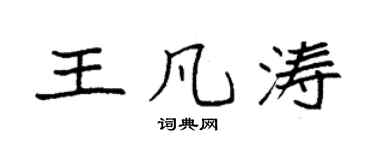 王凡涛

词典网